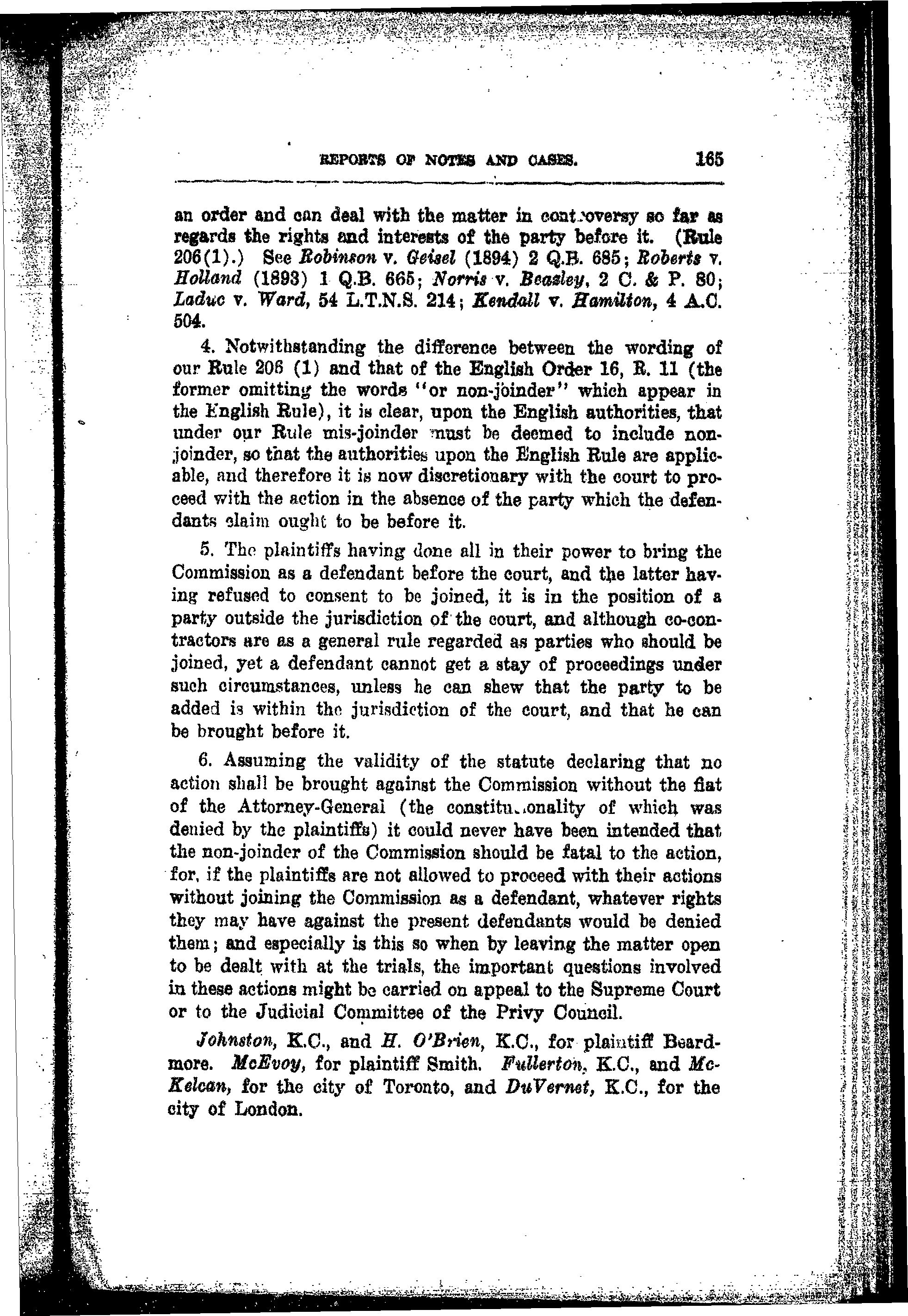 REPORTS OF NOTES AND CASES. 165

an order and can deal with the matter in controversy so far as regards the rights and interests of the party before it. (Rule 206(1).) See Robinson v. Geisel (1894) 2 Q.B. 685; Roberts v. Holland (1893) 1 Q.B. 665; Norris v. Beasley, 2 C. & P. 80; Laduc v. Ward, 54 L.T.N.S. 214; Kendall v. Hamilton, 4 A.C. 504.

4. Notwithstanding the difference between the wording of our Rule 206 (1) and that of the English Order 16, R. 11 (the former omitting the words "or non-joinder" which appear in the English Rule), it is clear, upon the English authorities, that under our Rule mis-joinder must be deemed to include non-joinder, so that the authorities upon the English Rule are applicable, and therefore it is now discretionary with the court to proceed with the action in the absence of the party which the defendants claim ought to be before it.

5. The plaintiffs having done all in their power to bring the Commission as a defendant before the court, and the latter having refused to consent to be joined, it is in the position of a party outside the jurisdiction of the court, and although co-contractors are as a general rule regarded as parties who should be joined, yet a defendant cannot get a stay of proceedings under such circumstances, unless he can shew that the party to be added is within the jurisdiction of the court, and that he can be brought before it.

6. Assuming the validity of the statute declaring that no action shall be brought against the Commission without the fiat of the Attorney-General (the constitutionality of which was denied by the plaintiffs) it could never have been intended that the non-joinder of the Commission should be fatal to the action, for, if the plaintiffs are not allowed to proceed with their actions without joining the Commission as a defendant, whatever rights they may have against the present defendants would be denied them; and especially is this so when by leaving the matter open to be dealt with at the trials, the important questions involved in these actions might be carried on appeal to the Supreme Court or to the Judicial Committee of the Privy Council.

Johnston, K.C., and H. O'Brien, K.C., for plaintiff Beardmore. McEvoy, for plaintiff Smith. Fullerton, K.C., and McKelcan, for the city of Toronto, and DuVernet, K.C., for the city of London.